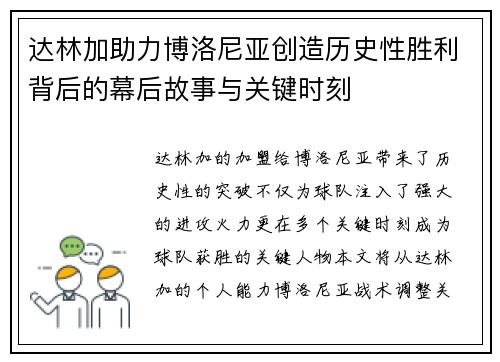 达林加助力博洛尼亚创造历史性胜利背后的幕后故事与关键时刻

达林加的加盟给博洛尼亚带来了历史性的突破不仅为球队注入了强大的进攻火力更在多个关键时刻成为球队获胜的关键人物本文将从达林加的个人能力博洛尼亚战术调整关